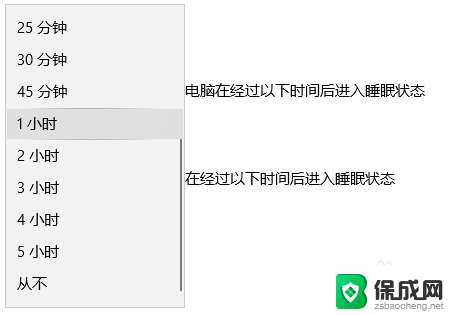 25 分钟
30 分钟
45 分钟
1 小时
2 小时
3 小时
4 小时
5 小时
从不

电脑在经过以下时间后进入睡眠状态

在经过以下时间后进入睡眠状态

保成网
zsbaocheng.net